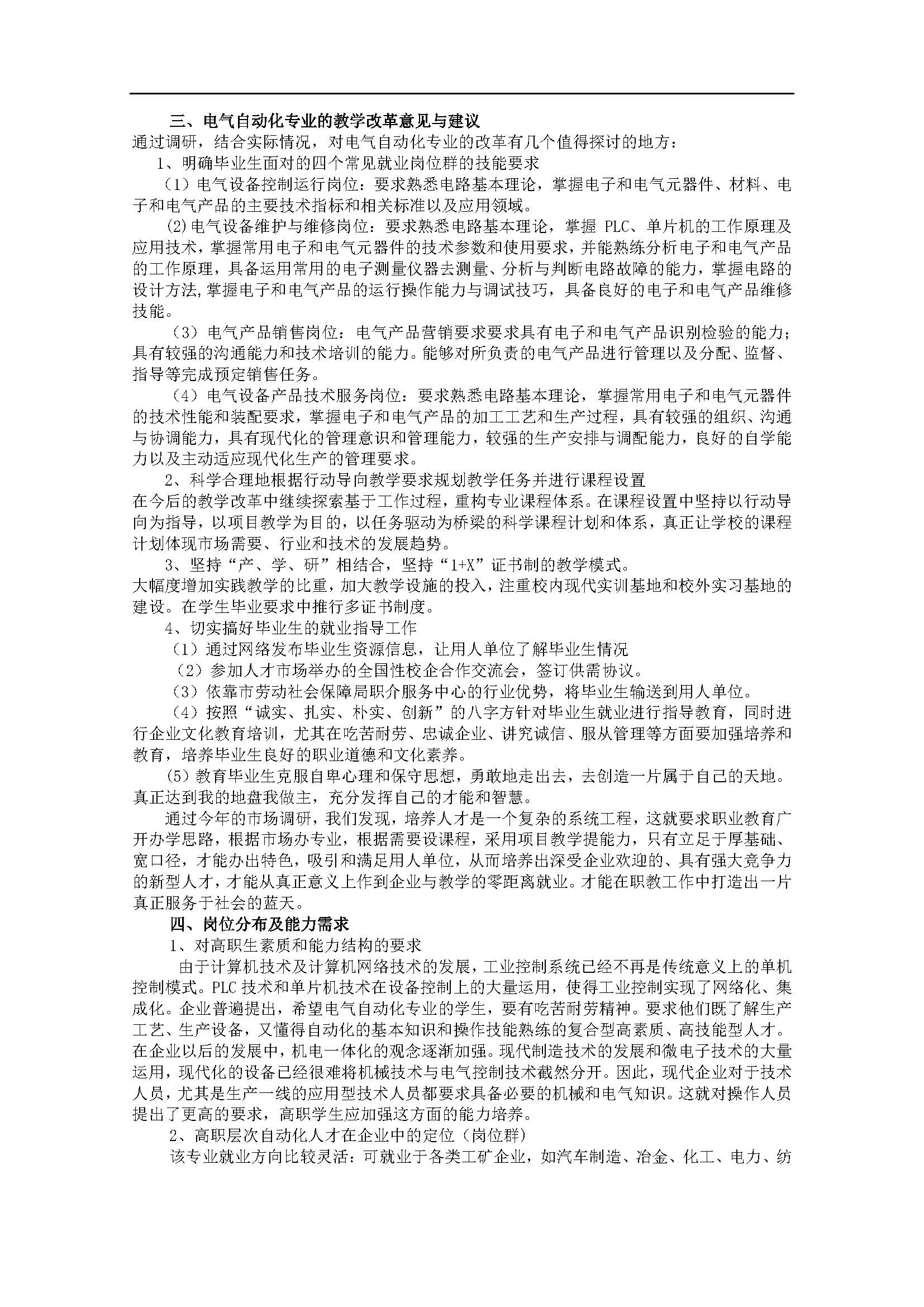 三、电气自动化专业的教学改革意见与建议

通过调研，结合实际情况，对电气自动化专业的改革有几个值得探讨的地方：

1、明确毕业生面对的四个常见就业岗位群的技能要求

（1）电气设备控制运行岗位：要求熟悉电路基本理论，掌握电子和电气元器件、材料、电子和电气产品的主要技术指标和相关标准以及应用领域。

(2)电气设备维护与维修岗位：要求熟悉电路基本理论，掌握 PLC、单片机的工作原理及应用技术，掌握常用电子和电气元器件的技术参数和使用要求，并能熟练分析电子和电气产品的工作原理，具备运用常用的电子测量仪器去测量、分析与判断电路故障的能力，掌握电路的设计方法,掌握电子和电气产品的运行操作能力与调试技巧，具备良好的电子和电气产品维修技能。

（3）电气产品销售岗位：电气产品营销要求要求具有电子和电气产品识别检验的能力；具有较强的沟通能力和技术培训的能力。能够对所负责的电气产品进行管理以及分配、监督、指导等完成预定销售任务。

（4）电气设备产品技术服务岗位：要求熟悉电路基本理论，掌握常用电子和电气元器件的技术性能和装配要求，掌握电子和电气产品的加工工艺和生产过程，具有较强的组织、沟通与协调能力，具有现代化的管理意识和管理能力，较强的生产安排与调配能力，良好的自学能力以及主动适应现代化生产的管理要求。

2、科学合理地根据行动导向教学要求规划教学任务并进行课程设置

在今后的教学改革中继续探索基于工作过程，重构专业课程体系。在课程设置中坚持以行动导向为指导，以项目教学为目的，以任务驱动为桥梁的科学课程计划和体系，真正让学校的课程计划体现市场需要、行业和技术的发展趋势。

3、坚持“产、学、研”相结合，坚持“1+X”证书制的教学模式。

大幅度增加实践教学的比重，加大教学设施的投入，注重校内现代实训基地和校外实习基地的建设。在学生毕业要求中推行多证书制度。

4、切实搞好毕业生的就业指导工作

（1）通过网络发布毕业生资源信息，让用人单位了解毕业生情况

（2）参加人才市场举办的全国性校企合作交流会，签订供需协议。

（3）依靠市劳动社会保障局职介服务中心的行业优势，将毕业生输送到用人单位。

（4）按照“诚实、扎实、朴实、创新”的八字方针对毕业生就业进行指导教育，同时进行企业文化教育培训，尤其在吃苦耐劳、忠诚企业、讲究诚信、服从管理等方面要加强培养和教育，培养毕业生良好的职业道德和文化素养。

(5)教育毕业生克服自卑心理和保守思想，勇敢地走出去，去创造一片属于自己的天地。真正达到我的地盘我做主，充分发挥自己的才能和智慧。

通过今年的市场调研，我们发现，培养人才是一个复杂的系统工程，这就要求职业教育广开办学思路，根据市场办专业，根据需要设课程，采用项目教学提能力，只有立足于厚基础、宽口径，才能办出特色，吸引和满足用人单位，从而培养出深受企业欢迎的、具有强大竞争力的新型人才，才能从真正意义上作到企业与教学的零距离就业。才能在职教工作中打造出一片真正服务于社会的蓝天。

四、岗位分布及能力需求

1、对高职生素质和能力结构的要求

由于计算机技术及计算机网络技术的发展，工业控制系统已经不再是传统意义上的单机控制模式。PLC 技术和单片机技术在设备控制上的大量运用，使得工业控制实现了网络化、集成化。企业普遍提出，希望电气自动化专业的学生，要有吃苦耐劳精神。要求他们既了解生产工艺、生产设备，又懂得自动化的基本知识和操作技能熟练的复合型高素质、高技能型人才。在企业以后的发展中，机电一体化的观念逐渐加强。现代制造技术的发展和微电子技术的大量运用，现代化的设备已经很难将机械技术与电气控制技术截然分开。因此，现代企业对于技术人员，尤其是生产一线的应用型技术人员都要求具备必要的机械和电气知识。这就对操作人员提出了更高的要求，高职学生应加强这方面的能力培养。

2、高职层次自动化人才在企业中的定位（岗位群）

该专业就业方向比较灵活：可就业于各类工矿企业，如汽车制造、冶金、化工、电力、纺